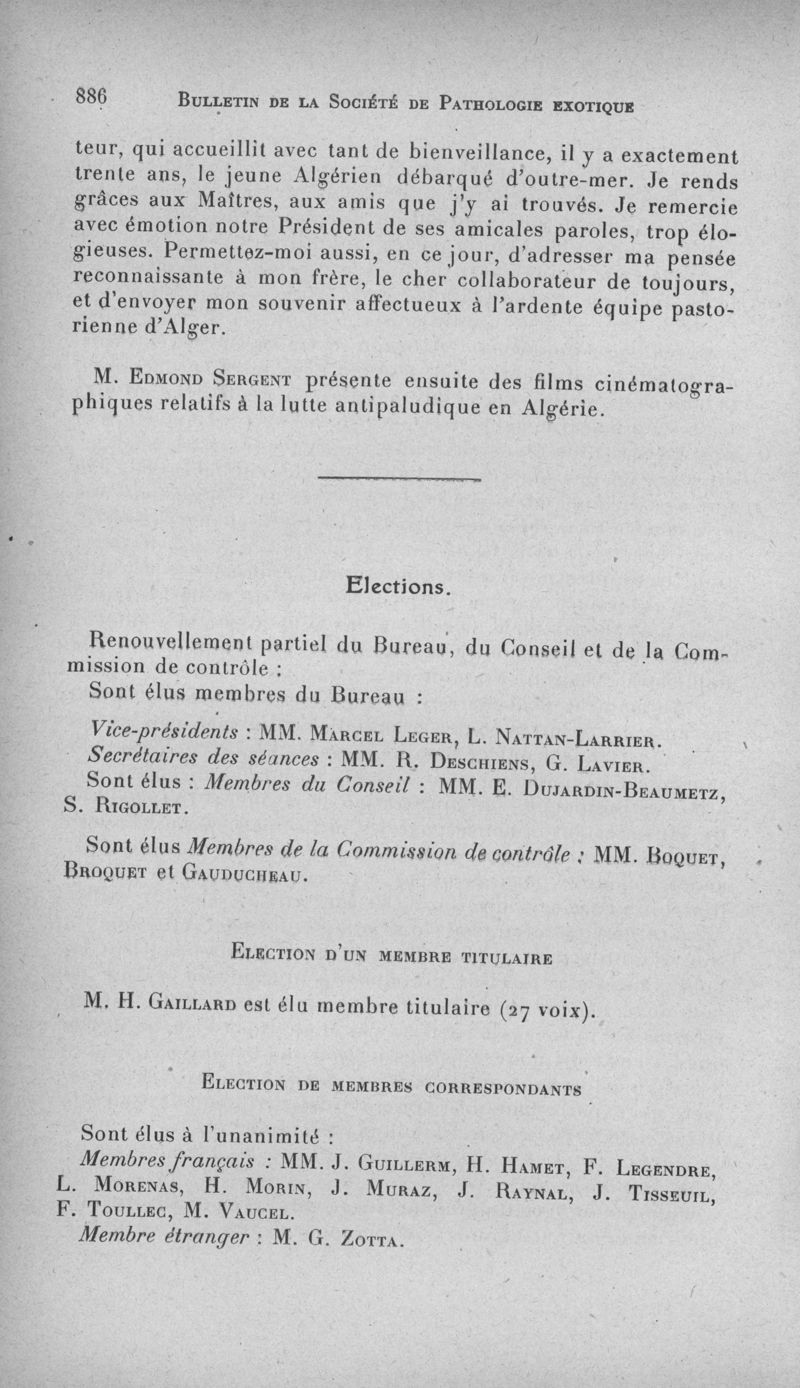 886 Bulletin de la Société de Pathologie exotique

teur, qui accueillit avec tant de bienveillance, il y a exactement trente ans, le jeune Algérien débarqué d'outre-mer. Je rends grâces aux Maîtres, aux amis que j'y ai trouvés. Je remercie avec émotion notre Président de ses amicales paroles, trop élogieuses. Permettez-moi aussi, en ce jour, d'adresser ma pensée reconnaissante à mon frère, le cher collaborateur de toujours, et d'envoyer mon souvenir affectueux à l'ardente équipe pastorienne d'Alger.

M. Edmond Sergent présente ensuite des films cinématographiques relatifs à la lutte antipaludique en Algérie.

Elections.

Renouvellement partiel du Bureau, du Conseil et de la Commission de contrôle :

Sont élus membres du Bureau :

Vice-présidents : MM. Marcel Leger, L. Nattan-Larrier.

Secrétaires des séances : MM. R. Deschiens, G. Lavier.

Sont élus : Membres du Conseil : MM. E. Dujardin-Beaumetz, S. Rigollet.

Sont élus Membres de la Commission de contrôle : MM. Boquet, Broquet et Gauducheau.

Election d'un membre titulaire

M. H. Gaillard est élu membre titulaire (27 voix).

Election de membres correspondants

Sont élus à l'unanimité :

Membres français : MM. J. Guillerm, H. Hamet, F. Legendre, L. Morenas, H. Morin, J. Muraz, J. Raynal, J. Tisseuil, F. Toullec, M. Vaucel.

Membre étranger : M. G. Zotta.